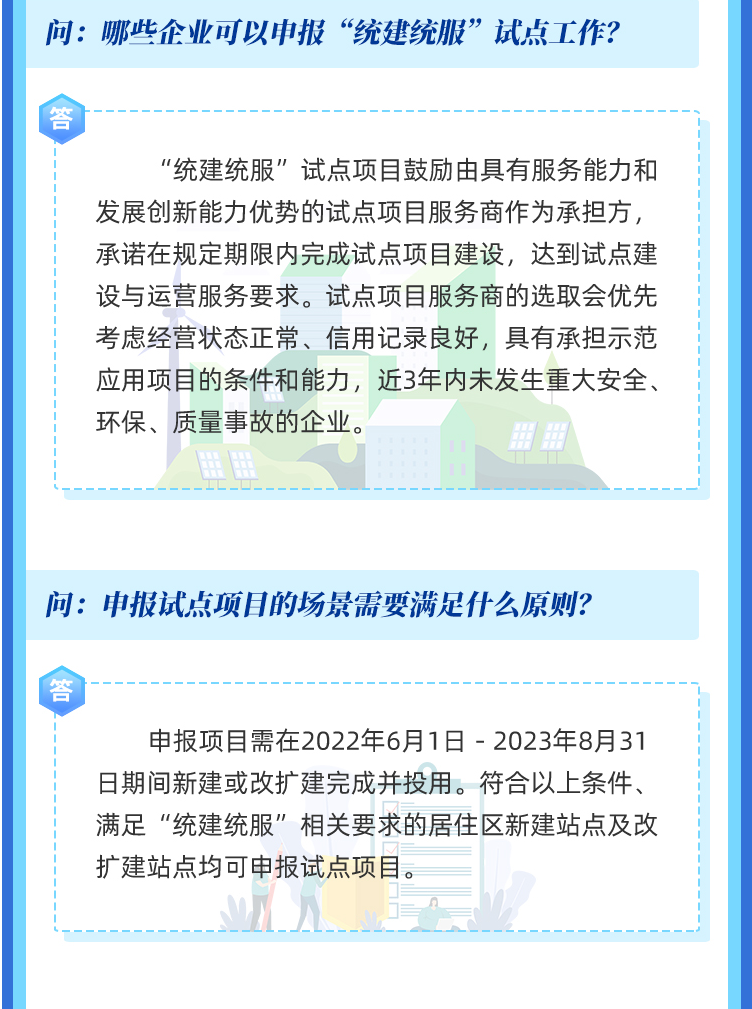 问：哪些企业可以申报“统建统服”试点工作？

答

“统建统服”试点项目鼓励由具有服务能力和发展创新能力优势的试点项目服务商作为承担方，承诺在规定期限内完成试点项目建设，达到试点建设与运营服务要求。试点项目服务商的选取会优先考虑经营状态正常、信用记录良好，具有承担示范应用项目的条件和能力，近3年内未发生重大安全、环保、质量事故的企业。

问：申报试点项目的场景需要满足什么原则？

答

申报项目需在2022年6月1日 - 2023年8月31日期间新建或改扩建完成并投用。符合以上条件、满足“统建统服”相关要求的居住区新建站点及改扩建站点均可申报试点项目。